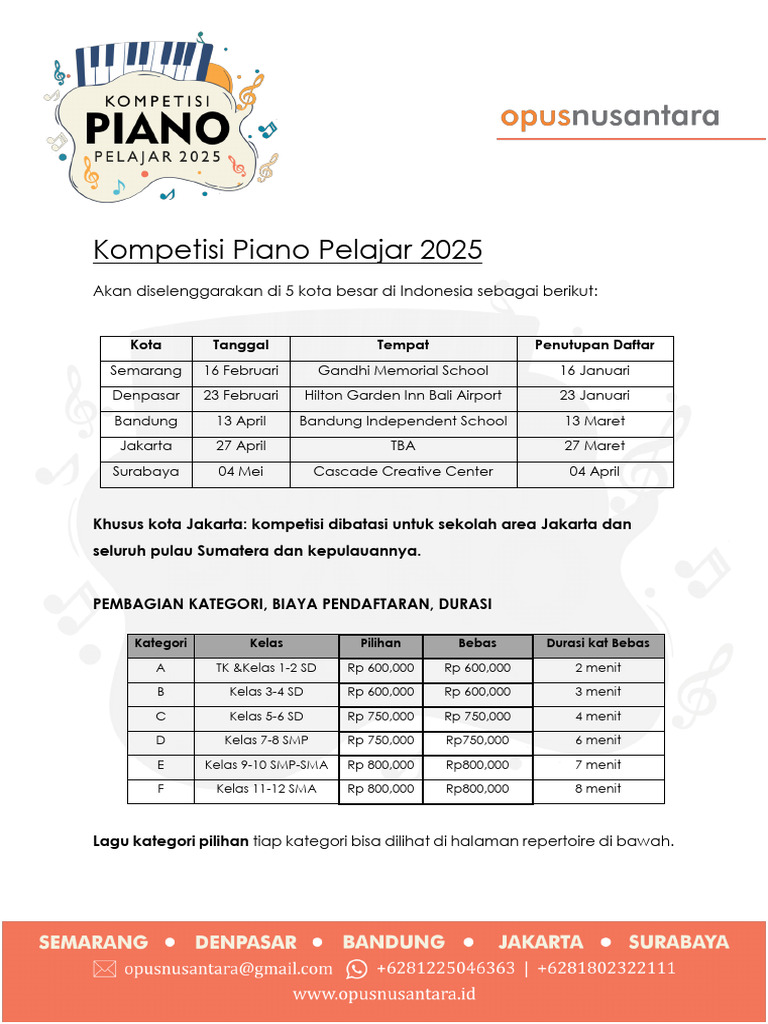 KOMPETISI
PIANO
PELAJAR 2025

opusnusantara

Kompetisi Piano Pelajar 2025

Akan diselenggarakan di 5 kota besar di Indonesia sebagai berikut:

| Kota | Tanggal | Tempat | Penutupan Daftar |
|---|---|---|---|
| Semarang | 16 Februari | Gandhi Memorial School | 16 Januari |
| Denpasar | 23 Februari | Hilton Garden Inn Bali Airport | 23 Januari |
| Bandung | 13 April | Bandung Independent School | 13 Maret |
| Jakarta | 27 April | TBA | 27 Maret |
| Surabaya | 04 Mei | Cascade Creative Center | 04 April |

Khusus kota Jakarta: kompetisi dibatasi untuk sekolah area Jakarta dan seluruh pulau Sumatera dan kepulauannya.

PEMBAGIAN KATEGORI, BIAYA PENDAFTARAN, DURASI

| Kategori | Kelas | Pilihan | Bebas | Durasi kat Bebas |
|---|---|---|---|---|
| A | TK &Kelas 1-2 SD | Rp 600,000 | Rp 600,000 | 2 menit |
| B | Kelas 3-4 SD | Rp 600,000 | Rp 600,000 | 3 menit |
| C | Kelas 5-6 SD | Rp 750,000 | Rp 750,000 | 4 menit |
| D | Kelas 7-8 SMP | Rp 750,000 | Rp750,000 | 6 menit |
| E | Kelas 9-10 SMP-SMA | Rp 800,000 | Rp800,000 | 7 menit |
| F | Kelas 11-12 SMA | Rp 800,000 | Rp800,000 | 8 menit |

Lagu kategori pilihan tiap kategori bisa dilihat di halaman repertoire di bawah.

SEMARANG • DENPASAR • BANDUNG • JAKARTA • SURABAYA
opusnusantara@gmail.com +6281225046363 | +6281802322111
www.opusnusantara.id